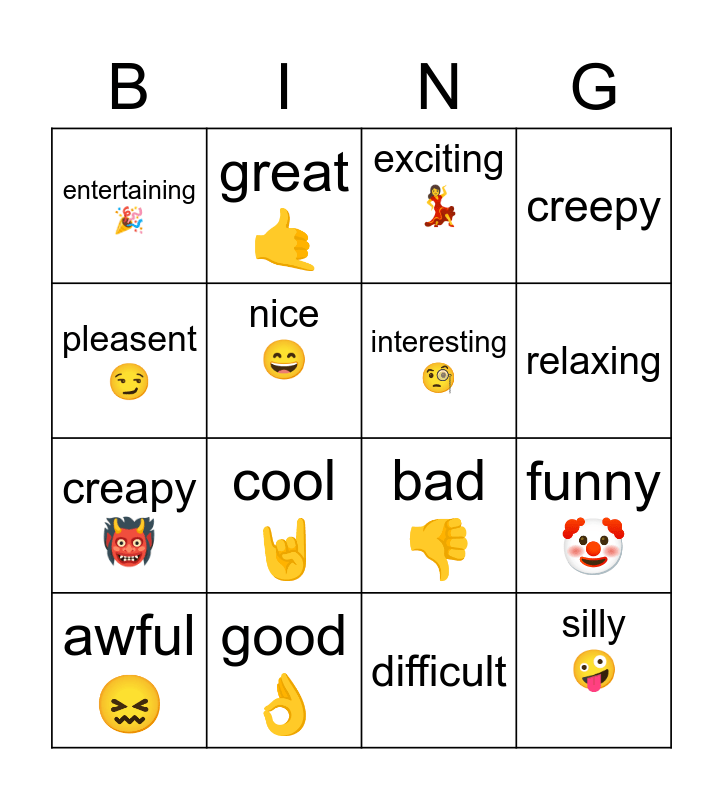 | B | I | N | G |
|---|---|---|---|
| entertaining | great | exciting | creepy |
| pleasent | nice | interesting | relaxing |
| creapy | cool | bad | funny |
| awful | good | difficult | silly |